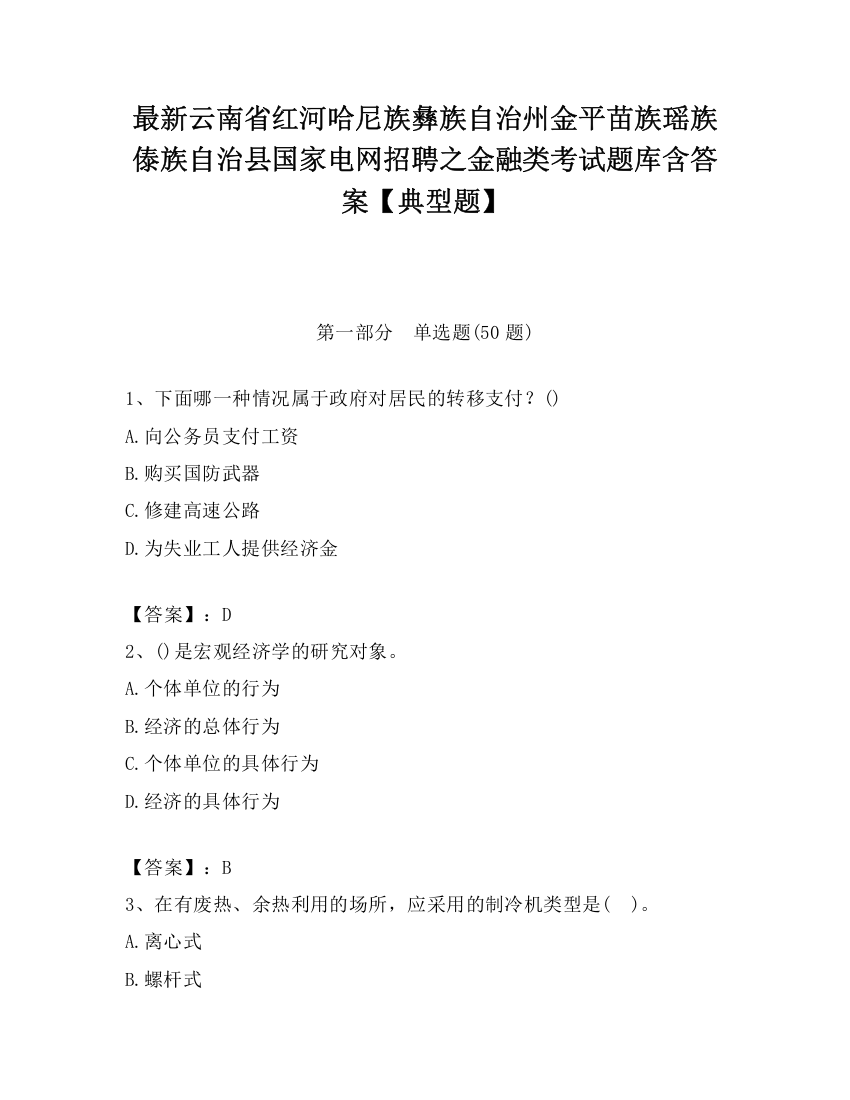 最新云南省红河哈尼族彝族自治州金平苗族瑶族傣族自治县国家电网招聘之金融类考试题库含答案【典型题】

第一部分　单选题(50 题)

1、下面哪一种情况属于政府对居民的转移支付？()

A.向公务员支付工资

B.购买国防武器

C.修建高速公路

D.为失业工人提供经济金

【答案】：D

2、()是宏观经济学的研究对象。

A.个体单位的行为

B.经济的总体行为

C.个体单位的具体行为

D.经济的具体行为

【答案】：B

3、在有废热、余热利用的场所，应采用的制冷机类型是(　)。

A.离心式

B.螺杆式